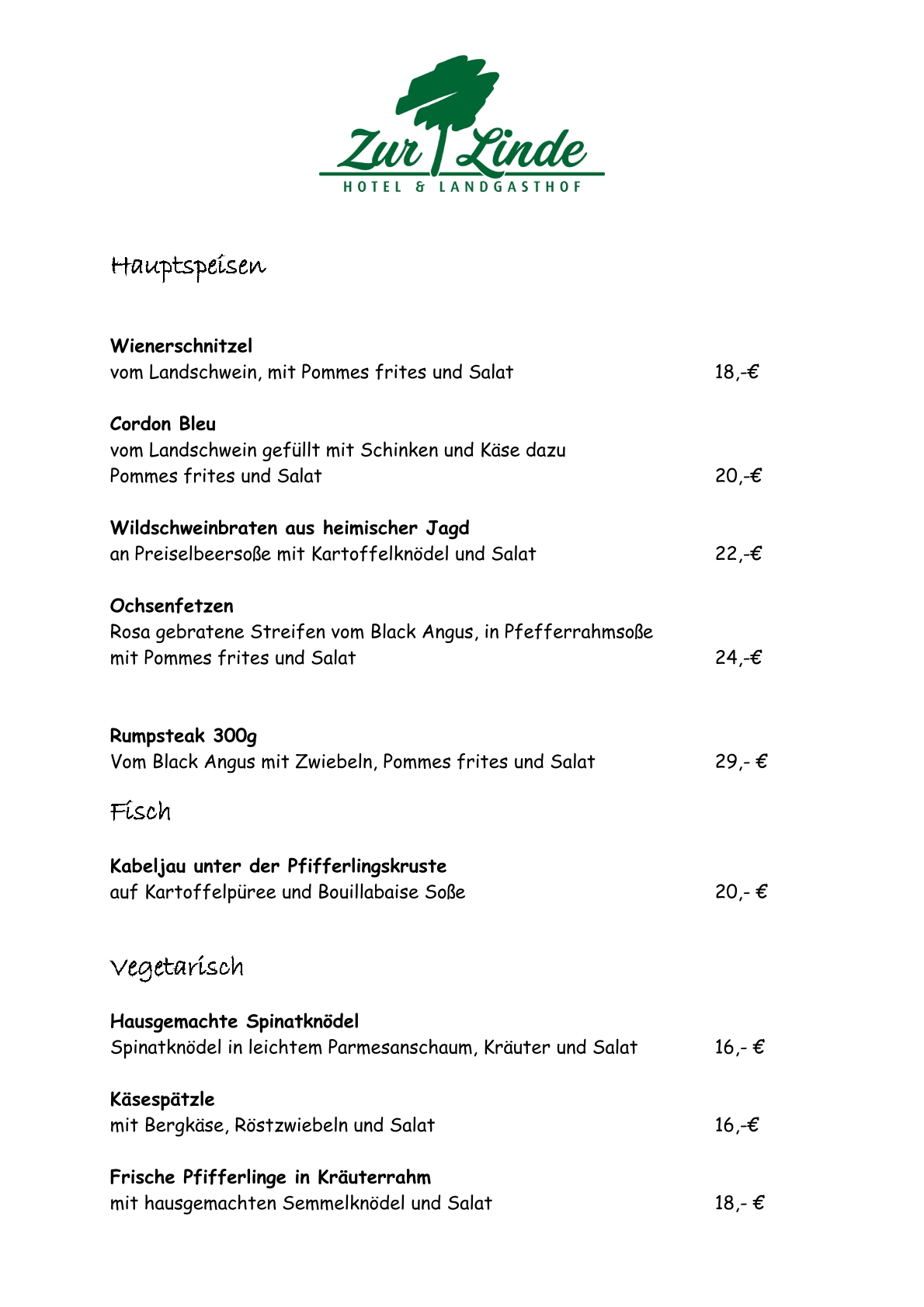 Zur Linde
HOTEL & LANDGASTHOF

Hauptspeisen

Wienerschnitzel
vom Landschwein, mit Pommes frites und Salat 18,-€

Cordon Bleu
vom Landschwein gefüllt mit Schinken und Käse dazu Pommes frites und Salat 20,-€

Wildschweinbraten aus heimischer Jagd
an Preiselbeersoße mit Kartoffelknödel und Salat 22,-€

Ochsenfetzen
Rosa gebratene Streifen vom Black Angus, in Pfefferrahmsoße mit Pommes frites und Salat 24,-€

Rumpsteak 300g
Vom Black Angus mit Zwiebeln, Pommes frites und Salat 29,- €

Fisch

Kabeljau unter der Pfifferlingskruste
auf Kartoffelpüree und Bouillabaise Soße 20,- €

Vegetarisch

Hausgemachte Spinatknödel
Spinatknödel in leichtem Parmesanschaum, Kräuter und Salat 16,- €

Käsespätzle
mit Bergkäse, Röstzwiebeln und Salat 16,-€

Frische Pfifferlinge in Kräuterrahm
mit hausgemachten Semmelknödel und Salat 18,- €